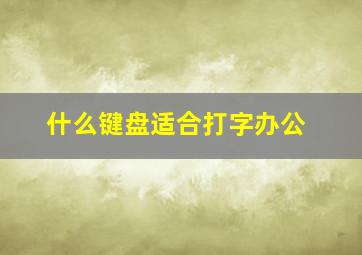 什么键盘适合打字办公